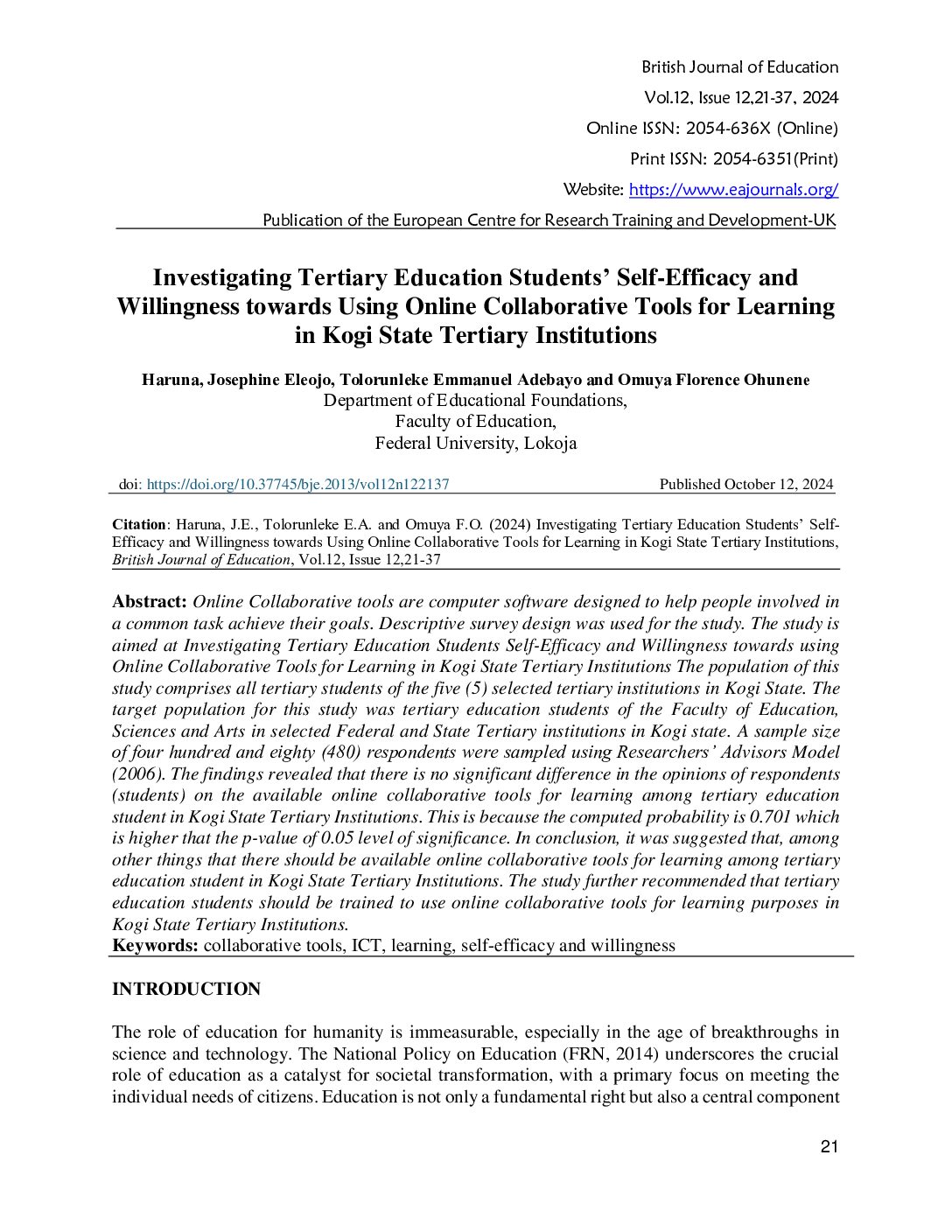 British Journal of Education
Vol.12, Issue 12,21-37, 2024
Online ISSN: 2054-636X (Online)
Print ISSN: 2054-6351(Print)
Website: https://www.eajournals.org/
Publication of the European Centre for Research Training and Development-UK

Investigating Tertiary Education Students' Self-Efficacy and Willingness towards Using Online Collaborative Tools for Learning in Kogi State Tertiary Institutions

Haruna, Josephine Eleojo, Tolorunleke Emmanuel Adebayo and Omuya Florence Ohunene
Department of Educational Foundations,
Faculty of Education,
Federal University, Lokoja

doi: https://doi.org/10.37745/bje.2013/vol12n122137 Published October 12, 2024

Citation: Haruna, J.E., Tolorunleke E.A. and Omuya F.O. (2024) Investigating Tertiary Education Students' Self-Efficacy and Willingness towards Using Online Collaborative Tools for Learning in Kogi State Tertiary Institutions, British Journal of Education, Vol.12, Issue 12,21-37

Abstract: Online Collaborative tools are computer software designed to help people involved in a common task achieve their goals. Descriptive survey design was used for the study. The study is aimed at Investigating Tertiary Education Students Self-Efficacy and Willingness towards using Online Collaborative Tools for Learning in Kogi State Tertiary Institutions The population of this study comprises all tertiary students of the five (5) selected tertiary institutions in Kogi State. The target population for this study was tertiary education students of the Faculty of Education, Sciences and Arts in selected Federal and State Tertiary institutions in Kogi state. A sample size of four hundred and eighty (480) respondents were sampled using Researchers' Advisors Model (2006). The findings revealed that there is no significant difference in the opinions of respondents (students) on the available online collaborative tools for learning among tertiary education student in Kogi State Tertiary Institutions. This is because the computed probability is 0.701 which is higher that the p-value of 0.05 level of significance. In conclusion, it was suggested that, among other things that there should be available online collaborative tools for learning among tertiary education student in Kogi State Tertiary Institutions. The study further recommended that tertiary education students should be trained to use online collaborative tools for learning purposes in Kogi State Tertiary Institutions.
Keywords: collaborative tools, ICT, learning, self-efficacy and willingness

INTRODUCTION

The role of education for humanity is immeasurable, especially in the age of breakthroughs in science and technology. The National Policy on Education (FRN, 2014) underscores the crucial role of education as a catalyst for societal transformation, with a primary focus on meeting the individual needs of citizens. Education is not only a fundamental right but also a central component

21